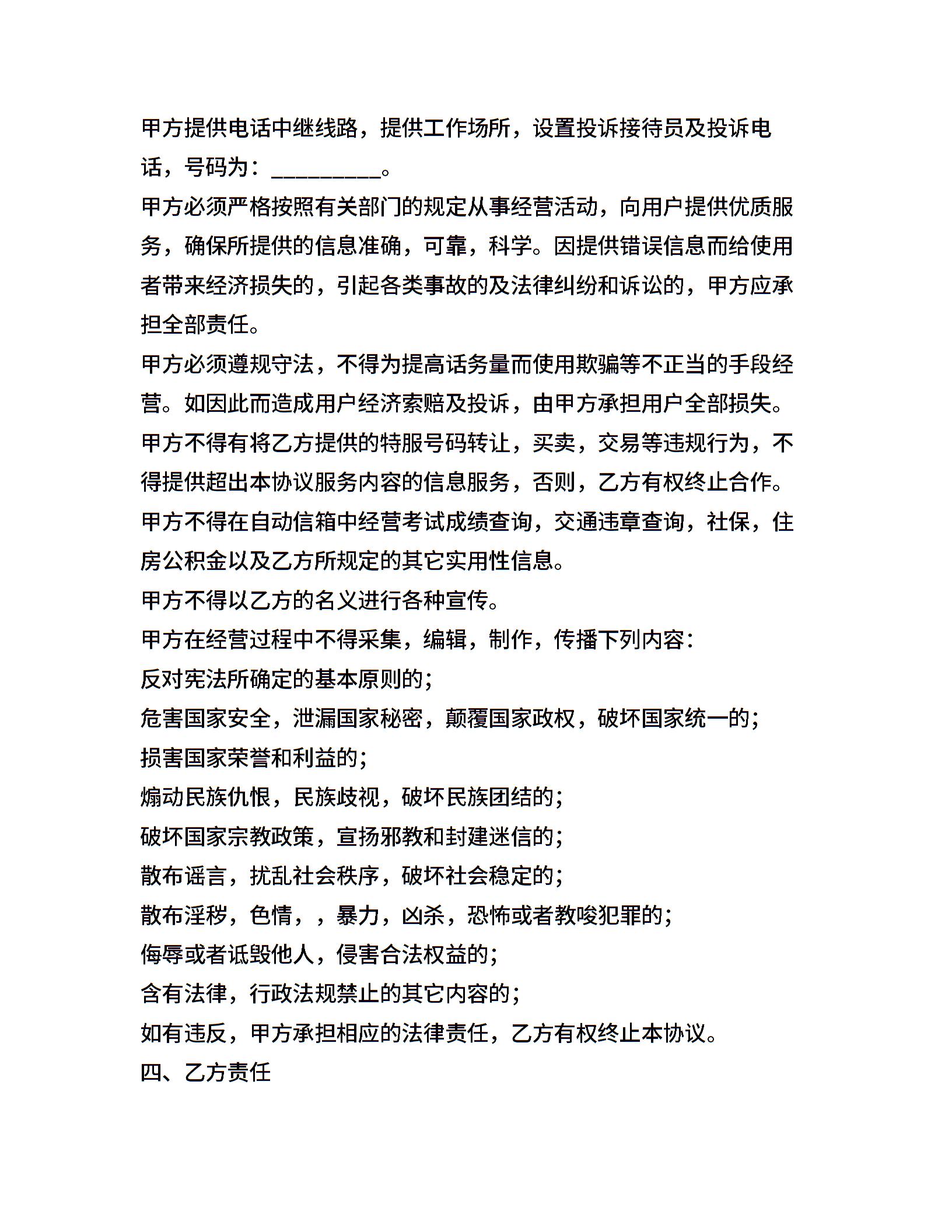 甲方提供电话中继线路，提供工作场所，设置投诉接待员及投诉电话，号码为：__________。

甲方必须严格按照有关部门的规定从事经营活动，向用户提供优质服务，确保所提供的信息准确，可靠，科学。因提供错误信息而给使用者带来经济损失的，引起各类事故的及法律纠纷和诉讼的，甲方应承担全部责任。

甲方必须遵规守法，不得为提高话务量而使用欺骗等不正当的手段经营。如因此而造成用户经济索赔及投诉，由甲方承担用户全部损失。

甲方不得有将乙方提供的特服号码转让，买卖，交易等违规行为，不得提供超出本协议服务内容的信息服务，否则，乙方有权终止合作。

甲方不得在自动信箱中经营考试成绩查询，交通违章查询，社保，住房公积金以及乙方所规定的其它实用性信息。

甲方不得以乙方的名义进行各种宣传。

甲方在经营过程中不得采集，编辑，制作，传播下列内容：

反对宪法所确定的基本原则的；

危害国家安全，泄漏国家秘密，颠覆国家政权，破坏国家统一的；

损害国家荣誉和利益的；

煽动民族仇恨，民族歧视，破坏民族团结的；

破坏国家宗教政策，宣扬邪教和封建迷信的；

散布谣言，扰乱社会秩序，破坏社会稳定的；

散布淫秽，色情，，暴力，凶杀，恐怖或者教唆犯罪的；

侮辱或者诋毁他人，侵害合法权益的；

含有法律，行政法规禁止的其它内容的；

如有违反，甲方承担相应的法律责任，乙方有权终止本协议。

四、乙方责任